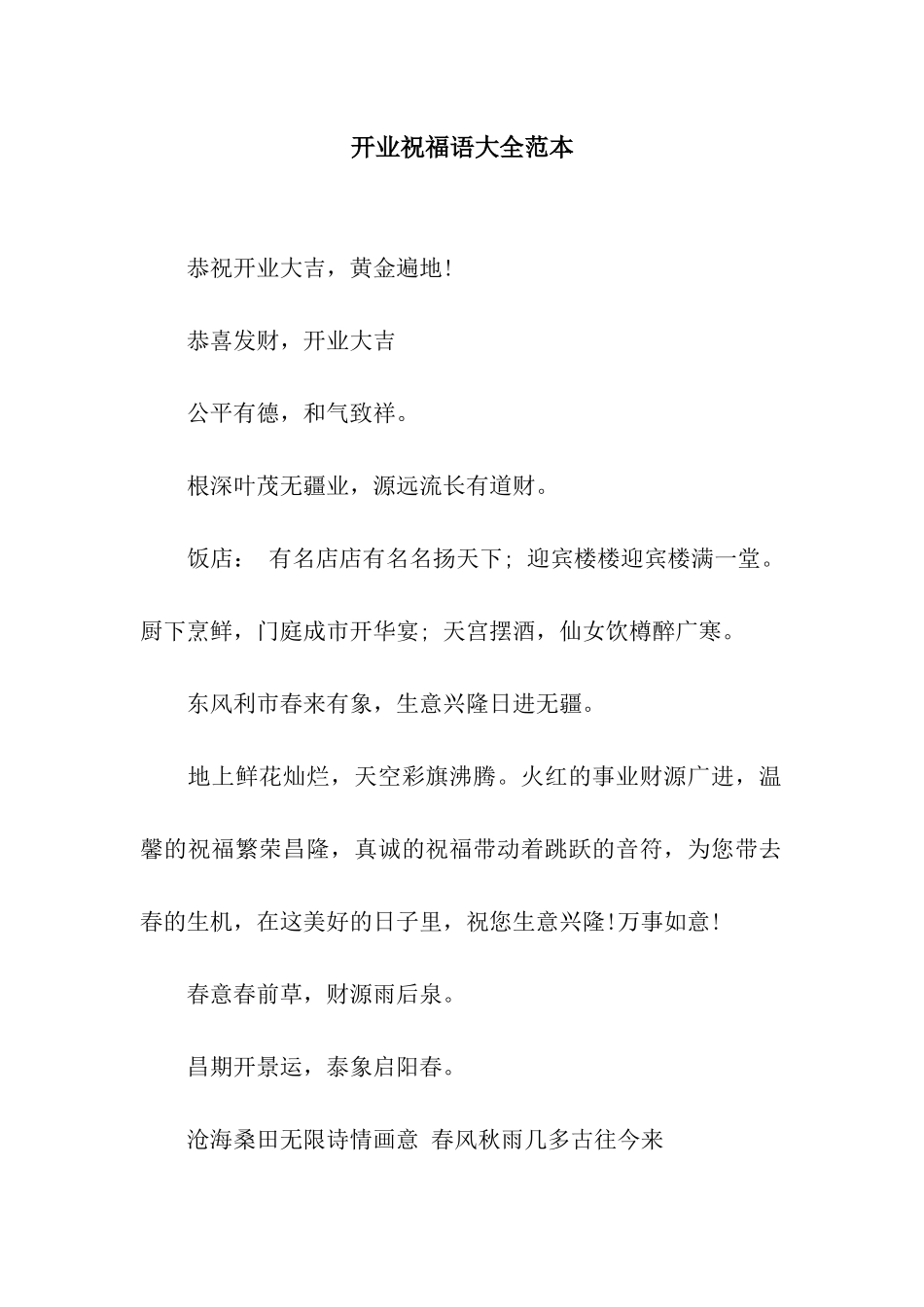 开业祝福语大全范本

恭祝开业大吉，黄金遍地!

恭喜发财，开业大吉

公平有德，和气致祥。

根深叶茂无疆业，源远流长有道财。

饭店：  有名店店有名名扬天下; 迎宾楼楼迎宾楼满一堂。厨下烹鲜，门庭成市开华宴; 天宫摆酒，仙女饮樽醉广寒。

东风利市春来有象，生意兴隆日进无疆。

地上鲜花灿烂，天空彩旗沸腾。火红的事业财源广进，温馨的祝福繁荣昌隆，真诚的祝福带动着跳跃的音符，为您带去春的生机，在这美好的日子里，祝您生意兴隆!万事如意!

春意春前草，财源雨后泉。

昌期开景运，泰象启阳春。

沧海桑田无限诗情画意  春风秋雨几多古往今来